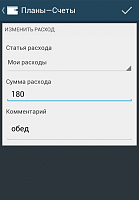 Планы—Счеты

ИЗМЕНИТЬ РАСХОД

Статья расхода

Мои расходы

Сумма расхода

180

Комментарий

обед